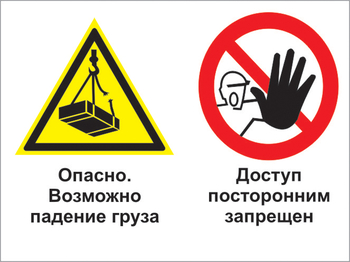 Опасно.
Возможно
падение груза

Доступ
посторонним
запрещен